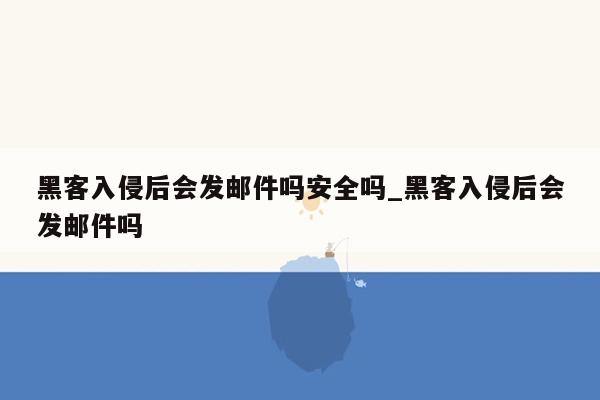 黑客入侵后会发邮件吗安全吗_黑客入侵后会发邮件吗